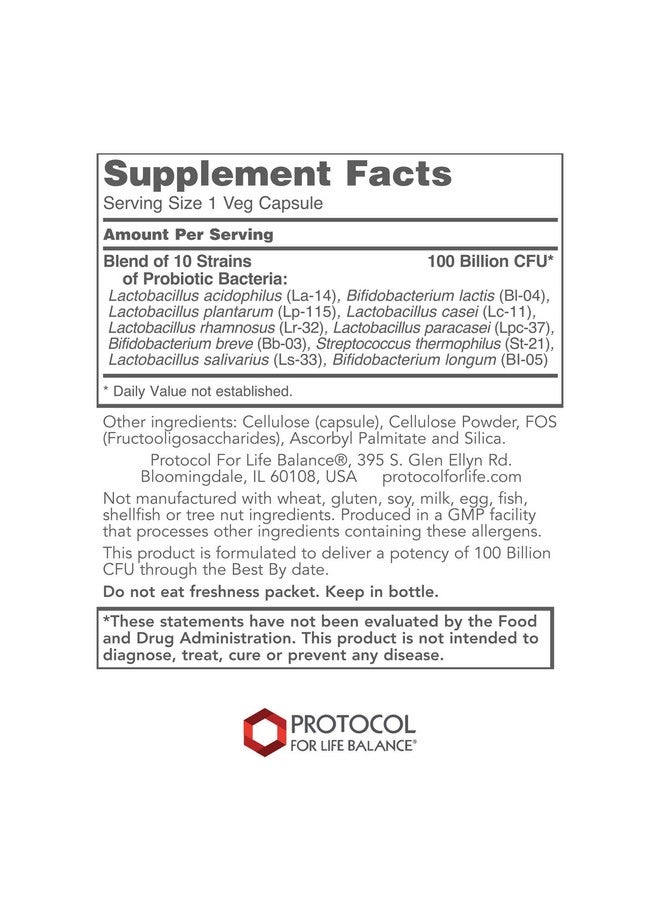 Supplement Facts
Serving Size 1 Veg Capsule

Amount Per Serving

Blend of 10 Strains of Probiotic Bacteria: 100 Billion CFU*
Lactobacillus acidophilus (La-14), Bifidobacterium lactis (Bl-04), Lactobacillus plantarum (Lp-115), Lactobacillus casei (Lc-11), Lactobacillus rhamnosus (Lr-32), Lactobacillus paracasei (Lpc-37), Bifidobacterium breve (Bb-03), Streptococcus thermophilus (St-21), Lactobacillus salivarius (Ls-33), Bifidobacterium longum (Bl-05)

* Daily Value not established.

Other ingredients: Cellulose (capsule), Cellulose Powder, FOS (Fructooligosaccharides), Ascorbyl Palmitate and Silica.

Protocol For Life Balance®, 395 S. Glen Ellyn Rd.
Bloomingdale, IL 60108, USA protocolforlife.com

Not manufactured with wheat, gluten, soy, milk, egg, fish, shellfish or tree nut ingredients. Produced in a GMP facility that processes other ingredients containing these allergens.

This product is formulated to deliver a potency of 100 Billion CFU through the Best By date.

Do not eat freshness packet. Keep in bottle.

*These statements have not been evaluated by the Food and Drug Administration. This product is not intended to diagnose, treat, cure or prevent any disease.

PROTOCOL
FOR LIFE BALANCE®